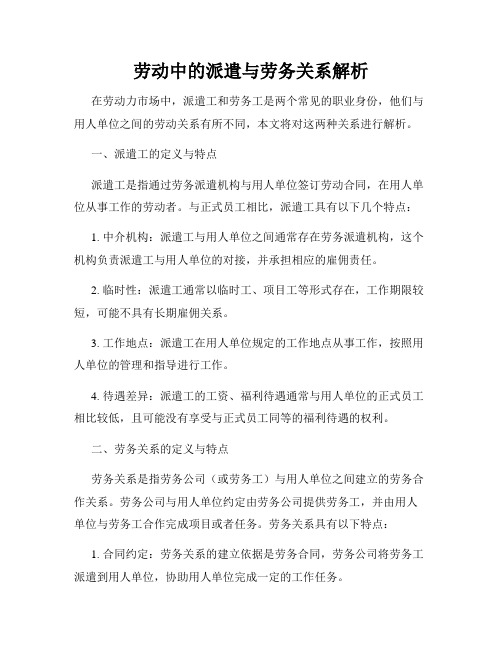 劳动中的派遣与劳务关系解析

在劳动力市场中，派遣工和劳务工是两个常见的职业身份，他们与用人单位之间的劳动关系有所不同，本文将对这两种关系进行解析。

一、派遣工的定义与特点

派遣工是指通过劳务派遣机构与用人单位签订劳动合同，在用人单位从事工作的劳动者。与正式员工相比，派遣工具有以下几个特点：

1. 中介机构：派遣工与用人单位之间通常存在劳务派遣机构，这个机构负责派遣工与用人单位的对接，并承担相应的雇佣责任。

2. 临时性：派遣工通常以临时工、项目工等形式存在，工作期限较短，可能不具有长期雇佣关系。

3. 工作地点：派遣工在用人单位规定的工作地点从事工作，按照用人单位的管理和指导进行工作。

4. 待遇差异：派遣工的工资、福利待遇通常与用人单位的正式员工相比较低，且可能没有享受与正式员工同等的福利待遇的权利。

二、劳务关系的定义与特点

劳务关系是指劳务公司（或劳务工）与用人单位之间建立的劳务合作关系。劳务公司与用人单位约定由劳务公司提供劳务工，并由用人单位与劳务工合作完成项目或者任务。劳务关系具有以下特点：

1. 合同约定：劳务关系的建立依据是劳务合同，劳务公司将劳务工派遣到用人单位，协助用人单位完成一定的工作任务。